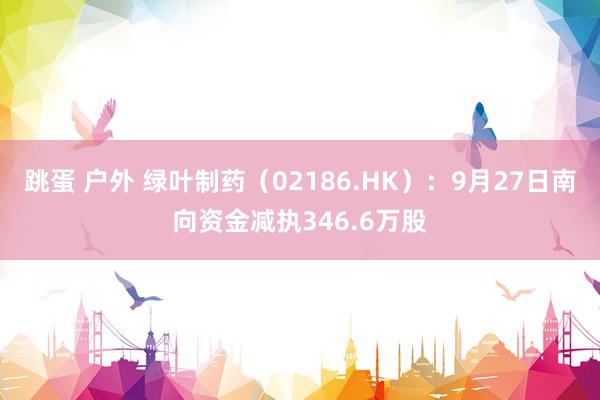 跳蛋 户外 绿叶制药（02186.HK）：9月27日南向资金减执346.6万股